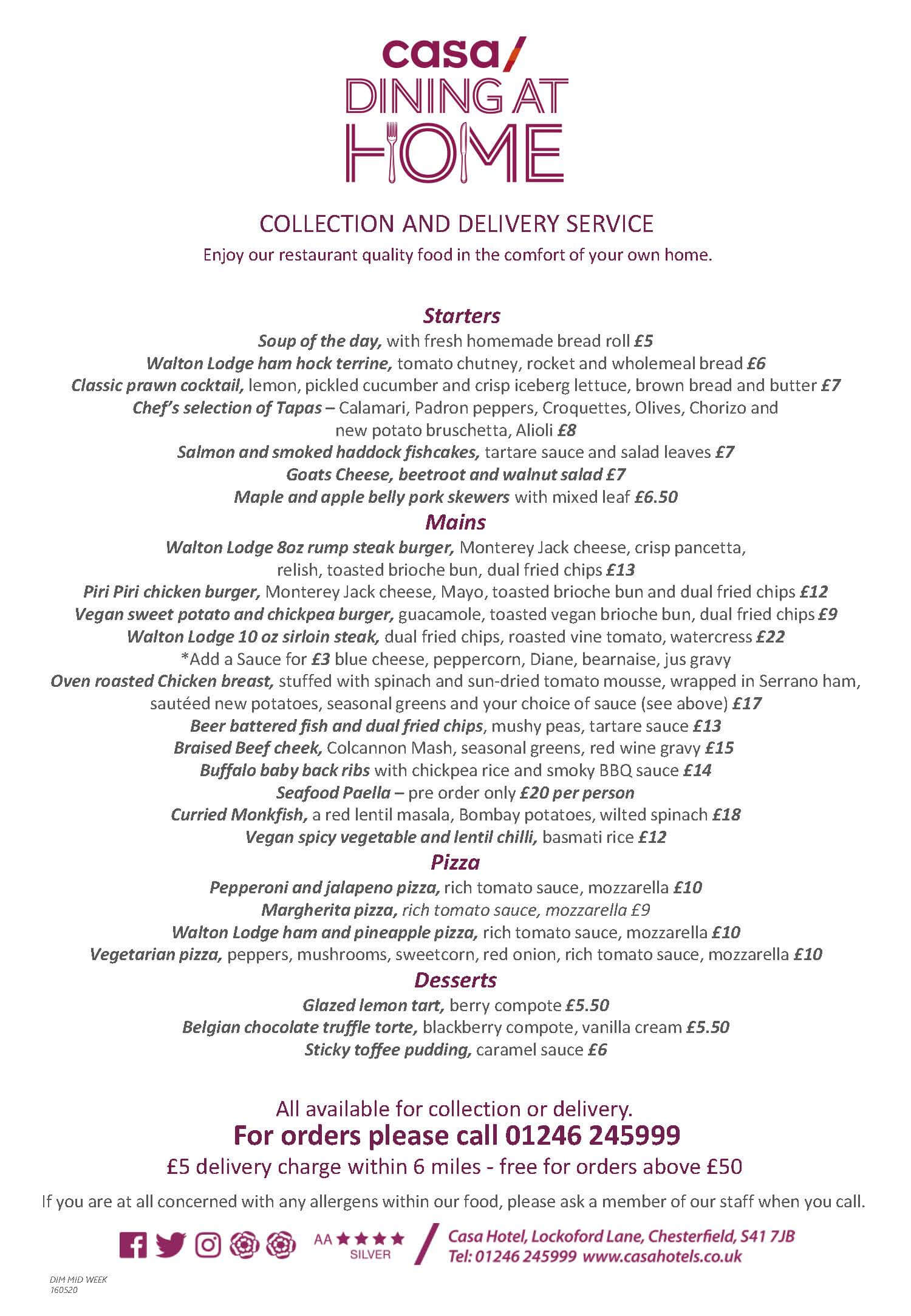 casa/
DINING AT
HOME

COLLECTION AND DELIVERY SERVICE
Enjoy our restaurant quality food in the comfort of your own home.

Starters
Soup of the day, with fresh homemade bread roll £5
Walton Lodge ham hock terrine, tomato chutney, rocket and wholemeal bread £6
Classic prawn cocktail, lemon, pickled cucumber and crisp iceberg lettuce, brown bread and butter £7
Chef's selection of Tapas – Calamari, Padron peppers, Croquettes, Olives, Chorizo and new potato bruschetta, Alioli £8
Salmon and smoked haddock fishcakes, tartare sauce and salad leaves £7
Goats Cheese, beetroot and walnut salad £7
Maple and apple belly pork skewers with mixed leaf £6.50

Mains
Walton Lodge 8oz rump steak burger, Monterey Jack cheese, crisp pancetta, relish, toasted brioche bun, dual fried chips £13
Piri Piri chicken burger, Monterey Jack cheese, Mayo, toasted brioche bun and dual fried chips £12
Vegan sweet potato and chickpea burger, guacamole, toasted vegan brioche bun, dual fried chips £9
Walton Lodge 10 oz sirloin steak, dual fried chips, roasted vine tomato, watercress £22
*Add a Sauce for £3 blue cheese, peppercorn, Diane, bearnaise, jus gravy
Oven roasted Chicken breast, stuffed with spinach and sun-dried tomato mousse, wrapped in Serrano ham, sautéed new potatoes, seasonal greens and your choice of sauce (see above) £17
Beer battered fish and dual fried chips, mushy peas, tartare sauce £13
Braised Beef cheek, Colcannon Mash, seasonal greens, red wine gravy £15
Buffalo baby back ribs with chickpea rice and smoky BBQ sauce £14
Seafood Paella – pre order only £20 per person
Curried Monkfish, a red lentil masala, Bombay potatoes, wilted spinach £18
Vegan spicy vegetable and lentil chilli, basmati rice £12

Pizza
Pepperoni and jalapeno pizza, rich tomato sauce, mozzarella £10
Margherita pizza, rich tomato sauce, mozzarella £9
Walton Lodge ham and pineapple pizza, rich tomato sauce, mozzarella £10
Vegetarian pizza, peppers, mushrooms, sweetcorn, red onion, rich tomato sauce, mozzarella £10

Desserts
Glazed lemon tart, berry compote £5.50
Belgian chocolate truffle torte, blackberry compote, vanilla cream £5.50
Sticky toffee pudding, caramel sauce £6

All available for collection or delivery.
For orders please call 01246 245999
£5 delivery charge within 6 miles - free for orders above £50

If you are at all concerned with any allergens within our food, please ask a member of our staff when you call.

AA ★★★★ SILVER
Casa Hotel, Lockoford Lane, Chesterfield, S41 7JB
Tel: 01246 245999 www.casahotels.co.uk

DIM MID WEEK
160520